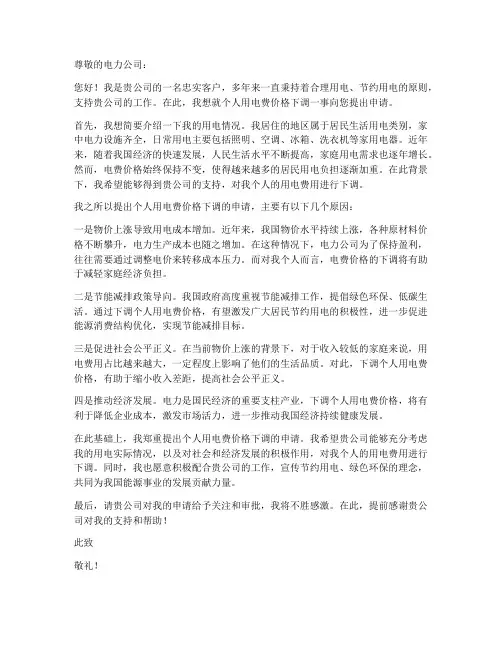 尊敬的电力公司：

您好！我是贵公司的一名忠实客户，多年来一直秉持着合理用电、节约用电的原则，支持贵公司的工作。在此，我想就个人用电费价格下调一事向您提出申请。

首先，我想简要介绍一下我的用电情况。我居住的地区属于居民生活用电类别，家中电力设施齐全，日常用电主要包括照明、空调、冰箱、洗衣机等家用电器。近年来，随着我国经济的快速发展，人民生活水平不断提高，家庭用电需求也逐年增长。然而，电费价格始终保持不变，使得越来越多的居民用电负担逐渐加重。在此背景下，我希望能够得到贵公司的支持，对我个人的用电费用进行下调。

我之所以提出个人用电费价格下调的申请，主要有以下几个原因：

一是物价上涨导致用电成本增加。近年来，我国物价水平持续上涨，各种原材料价格不断攀升，电力生产成本也随之增加。在这种情况下，电力公司为了保持盈利，往往需要通过调整电价来转移成本压力。而对我个人而言，电费价格的下调将有助于减轻家庭经济负担。

二是节能减排政策导向。我国政府高度重视节能减排工作，提倡绿色环保、低碳生活。通过下调个人用电费价格，有望激发广大居民节约用电的积极性，进一步促进能源消费结构优化，实现节能减排目标。

三是促进社会公平正义。在当前物价上涨的背景下，对于收入较低的家庭来说，用电费用占比越来越大，一定程度上影响了他们的生活品质。对此，下调个人用电费价格，有助于缩小收入差距，提高社会公平正义。

四是推动经济发展。电力是国民经济的重要支柱产业，下调个人用电费价格，将有利于降低企业成本，激发市场活力，进一步推动我国经济持续健康发展。

在此基础上，我郑重提出个人用电费价格下调的申请。我希望贵公司能够充分考虑我的用电实际情况，以及对社会和经济发展的积极作用，对我个人的用电费用进行下调。同时，我也愿意积极配合贵公司的工作，宣传节约用电、绿色环保的理念，共同为我国能源事业的发展贡献力量。

最后，请贵公司对我的申请给予关注和审批，我将不胜感激。在此，提前感谢贵公司对我的支持和帮助！

此致

敬礼！